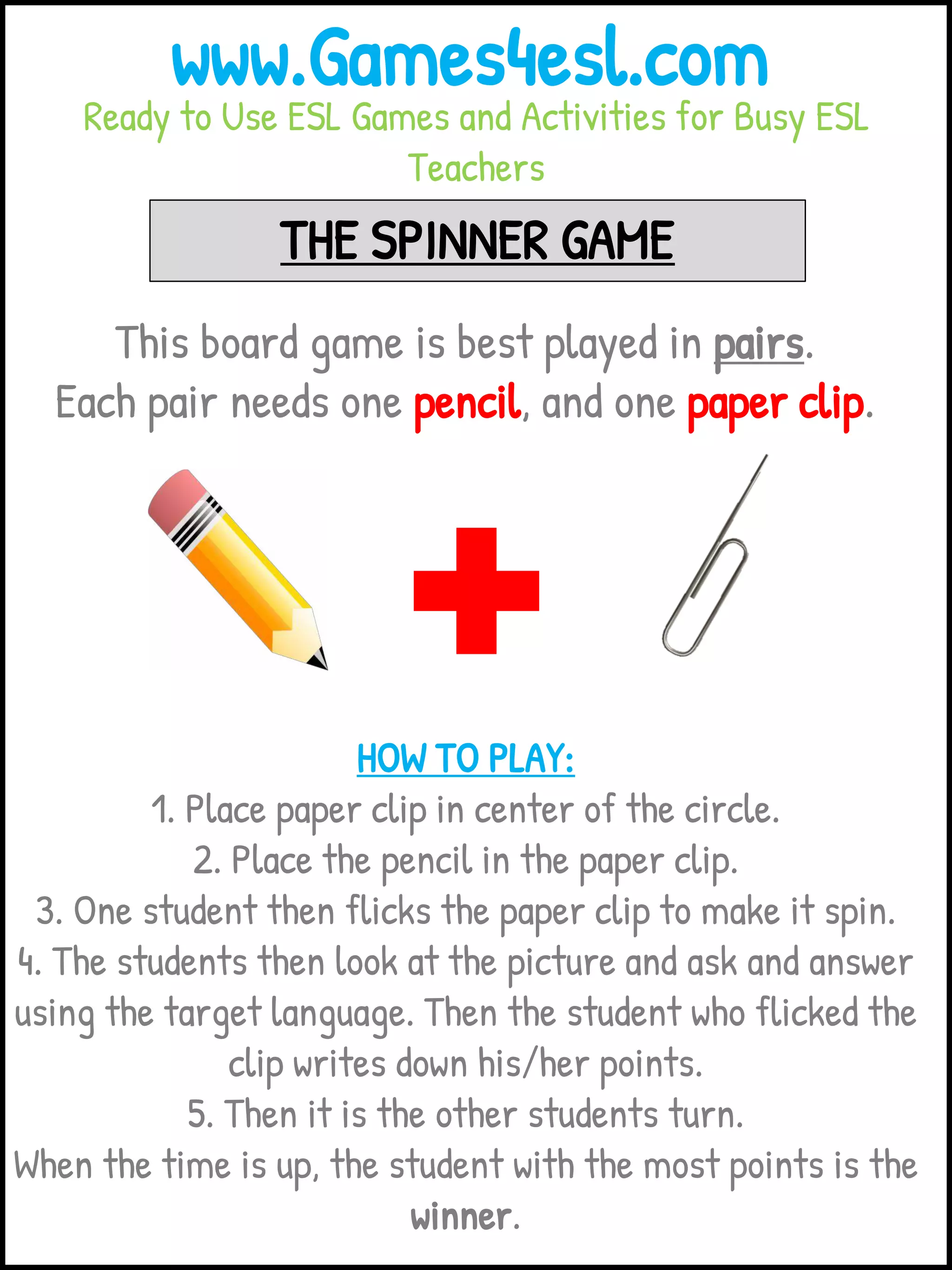 www.Games4esl.com
Ready to Use ESL Games and Activities for Busy ESL Teachers

THE SPINNER GAME

This board game is best played in pairs.
Each pair needs one pencil, and one paper clip.

HOW TO PLAY:
1. Place paper clip in center of the circle.
2. Place the pencil in the paper clip.
3. One student then flicks the paper clip to make it spin.
4. The students then look at the picture and ask and answer using the target language. Then the student who flicked the clip writes down his/her points.
5. Then it is the other students turn.
When the time is up, the student with the most points is the winner.